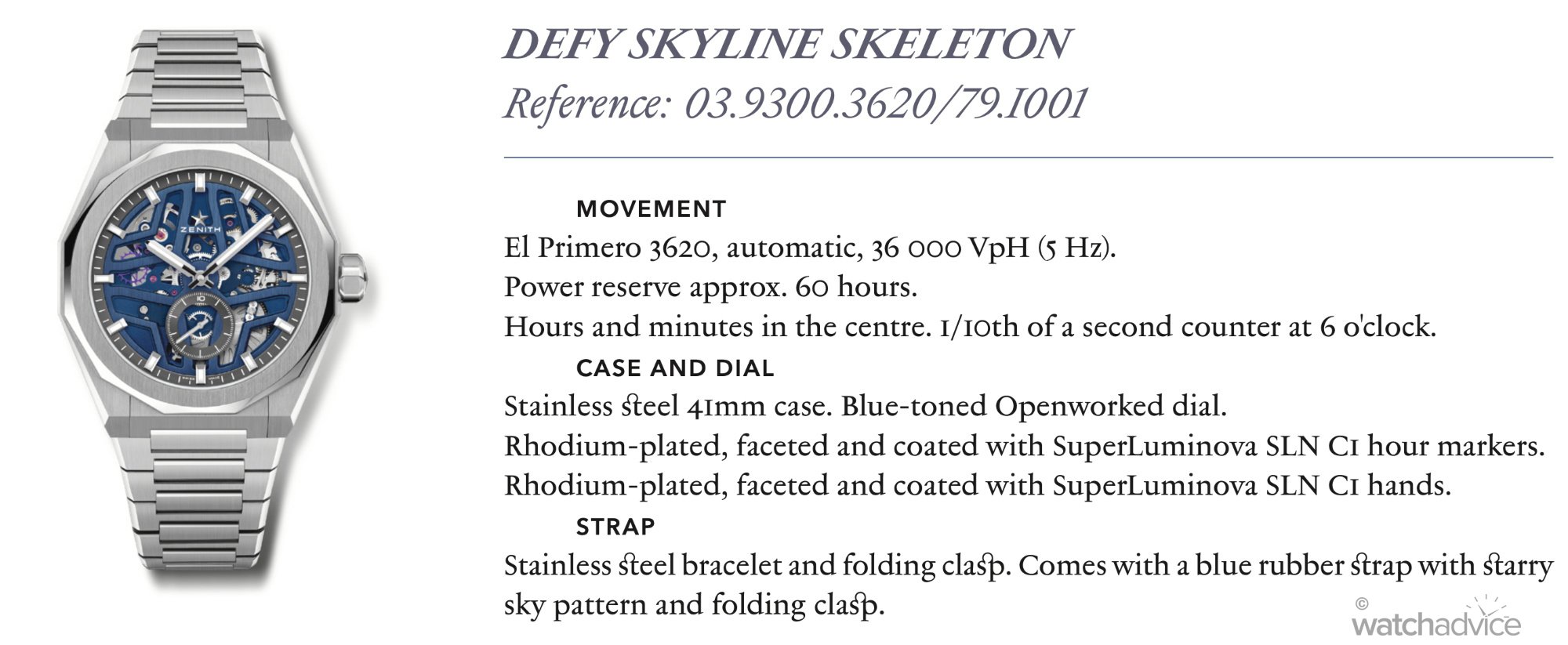 ZENITH

DEFY SKYLINE SKELETON
Reference: 03.9300.3620/79.I001

MOVEMENT
El Primero 3620, automatic, 36 000 VpH (5 Hz).
Power reserve approx. 60 hours.
Hours and minutes in the centre. 1/10th of a second counter at 6 o'clock.

CASE AND DIAL
Stainless steel 41mm case. Blue-toned Openworked dial.
Rhodium-plated, faceted and coated with SuperLuminova SLN C1 hour markers.
Rhodium-plated, faceted and coated with SuperLuminova SLN C1 hands.

STRAP
Stainless steel bracelet and folding clasp. Comes with a blue rubber strap with starry sky pattern and folding clasp.

© watchadvice